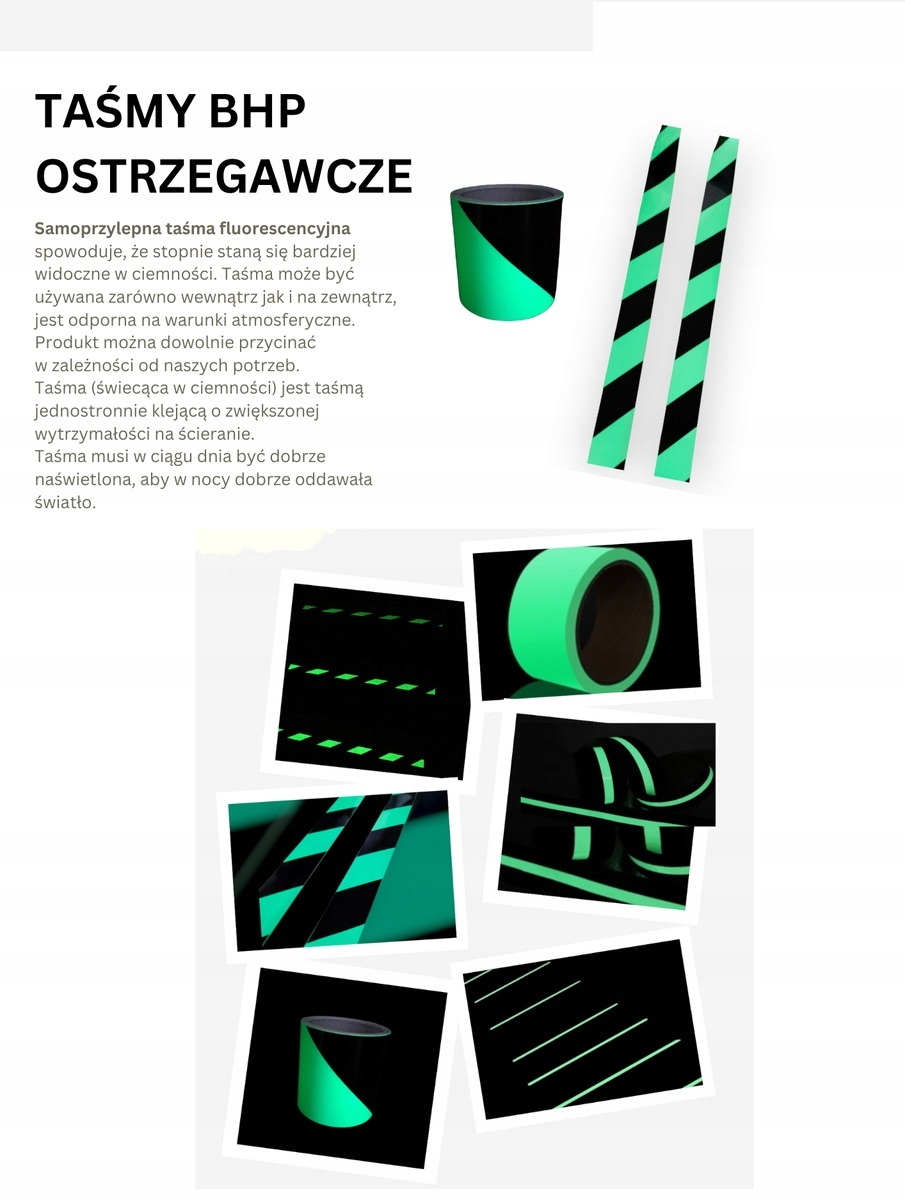 TAŚMY BHP OSTRZEGAWCZE

Samoprzylepna taśma fluorescencyjna spowoduje, że stopnie staną się bardziej widoczne w ciemności. Taśma może być używana zarówno wewnątrz jak i na zewnątrz, jest odporna na warunki atmosferyczne. Produkt można dowolnie przycinać w zależności od naszych potrzeb. Taśma (świecąca w ciemności) jest taśmą jednostronnie klejącą o zwiększonej wytrzymałości na ścieranie. Taśma musi w ciągu dnia być dobrze naświetlona, aby w nocy dobrze oddawała światło.